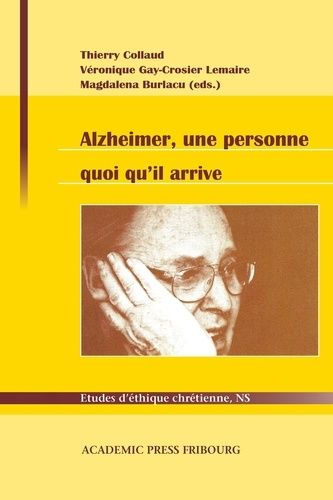 Thierry Collaud
Véronique Gay-Crosier Lemaire
Magdalena Burlacu (eds.)

Alzheimer, une personne quoi qu'il arrive

Etudes d'éthique chrétienne, NS

ACADEMIC PRESS FRIBOURG